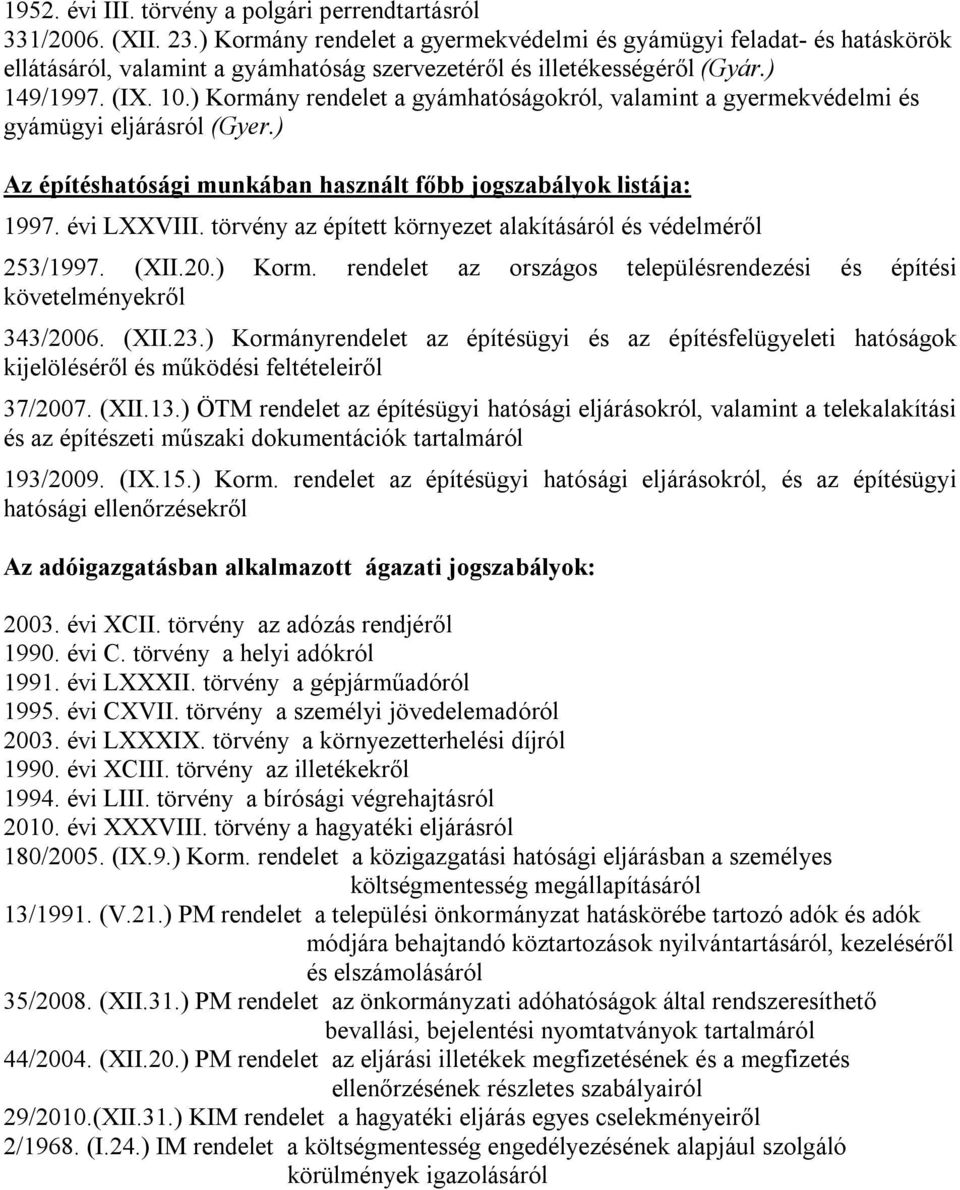 1952. évi III. törvény a polgári perrendtartásról
331/2006. (XII. 23.) Kormány rendelet a gyermekvédelmi és gyámügyi feladat- és hatáskörök ellátásáról, valamint a gyámhatóság szervezetéről és illetékességéről (Gyár.)
149/1997. (IX. 10.) Kormány rendelet a gyámhatóságokról, valamint a gyermekvédelmi és gyámügyi eljárásról (Gyer.)

Az építéshatósági munkában használt főbb jogszabályok listája:

1997. évi LXXVIII. törvény az épített környezet alakításáról és védelméről

253/1997. (XII.20.) Korm. rendelet az országos településrendezési és építési követelményekről

343/2006. (XII.23.) Kormányrendelet az építésügyi és az építésfelügyeleti hatóságok kijelöléséről és működési feltételeiről

37/2007. (XII.13.) ÖTM rendelet az építésügyi hatósági eljárásokról, valamint a telekalakítási és az építészeti műszaki dokumentációk tartalmáról

193/2009. (IX.15.) Korm. rendelet az építésügyi hatósági eljárásokról, és az építésügyi hatósági ellenőrzésekről

Az adóigazgatásban alkalmazott ágazati jogszabályok:

2003. évi XCII. törvény az adózás rendjéről
1990. évi C. törvény a helyi adókról
1991. évi LXXXII. törvény a gépjárműadóról
1995. évi CXVII. törvény a személyi jövedelemadóról
2003. évi LXXXIX. törvény a környezetterhelési díjról
1990. évi XCIII. törvény az illetékekről
1994. évi LIII. törvény a bírósági végrehajtásról
2010. évi XXXVIII. törvény a hagyatéki eljárásról
180/2005. (IX.9.) Korm. rendelet a közigazgatási hatósági eljárásban a személyes költségmentesség megállapításáról
13/1991. (V.21.) PM rendelet a települési önkormányzat hatáskörébe tartozó adók és adók módjára behajtandó köztartozások nyilvántartásáról, kezeléséről és elszámolásáról
35/2008. (XII.31.) PM rendelet az önkormányzati adóhatóságok által rendszeresíthető bevallási, bejelentési nyomtatványok tartalmáról
44/2004. (XII.20.) PM rendelet az eljárási illetékek megfizetésének és a megfizetés ellenőrzésének részletes szabályairól
29/2010.(XII.31.) KIM rendelet a hagyatéki eljárás egyes cselekményeiről
2/1968. (I.24.) IM rendelet a költségmentesség engedélyezésének alapjául szolgáló körülmények igazolásáról